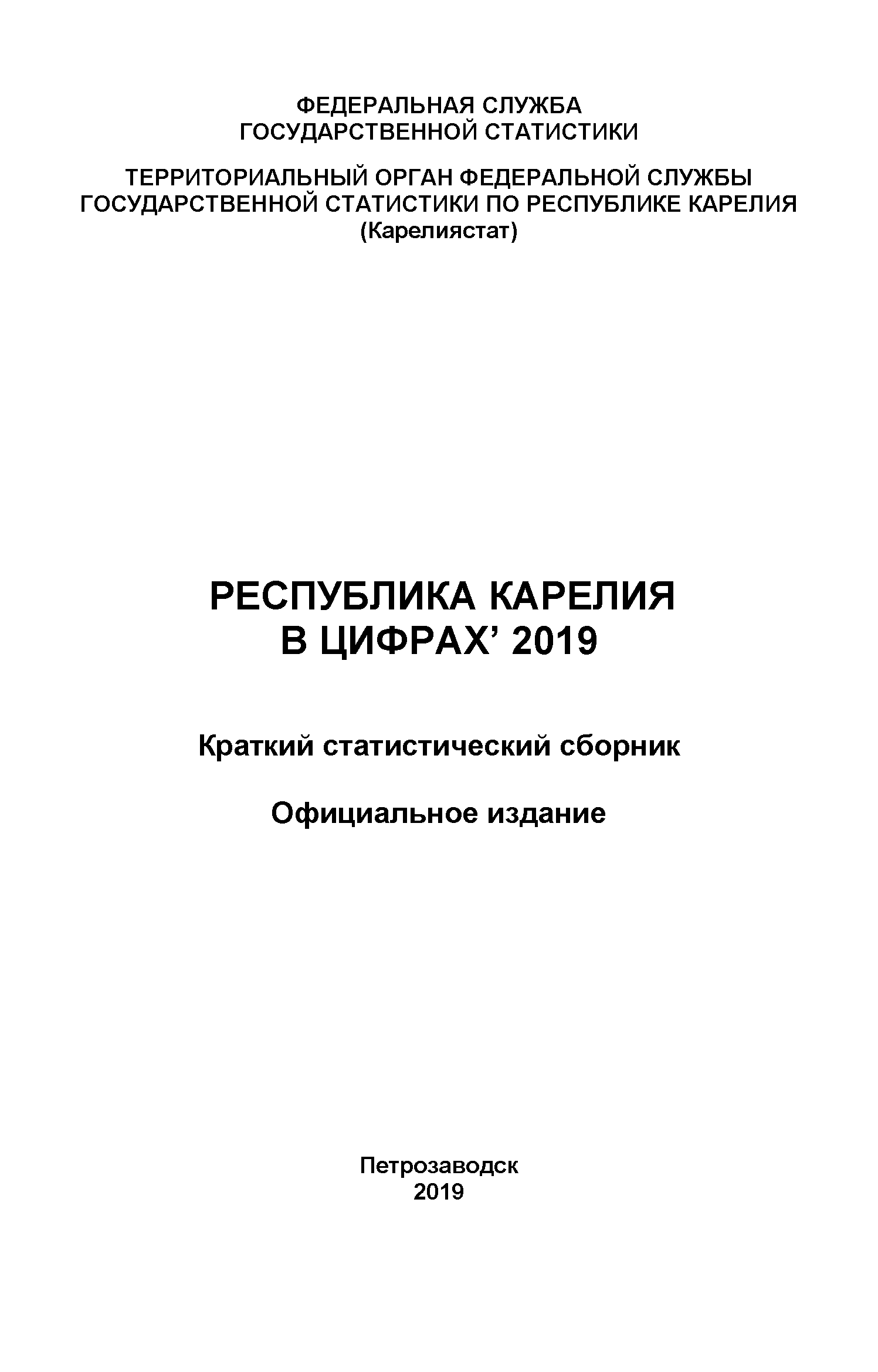 ФЕДЕРАЛЬНАЯ СЛУЖБА
ГОСУДАРСТВЕННОЙ СТАТИСТИКИ

ТЕРРИТОРИАЛЬНЫЙ ОРГАН ФЕДЕРАЛЬНОЙ СЛУЖБЫ
ГОСУДАРСТВЕННОЙ СТАТИСТИКИ ПО РЕСПУБЛИКЕ КАРЕЛИЯ
(Карелиястат)

РЕСПУБЛИКА КАРЕЛИЯ
В ЦИФРАХ’ 2019

Краткий статистический сборник

Официальное издание

Петрозаводск
2019